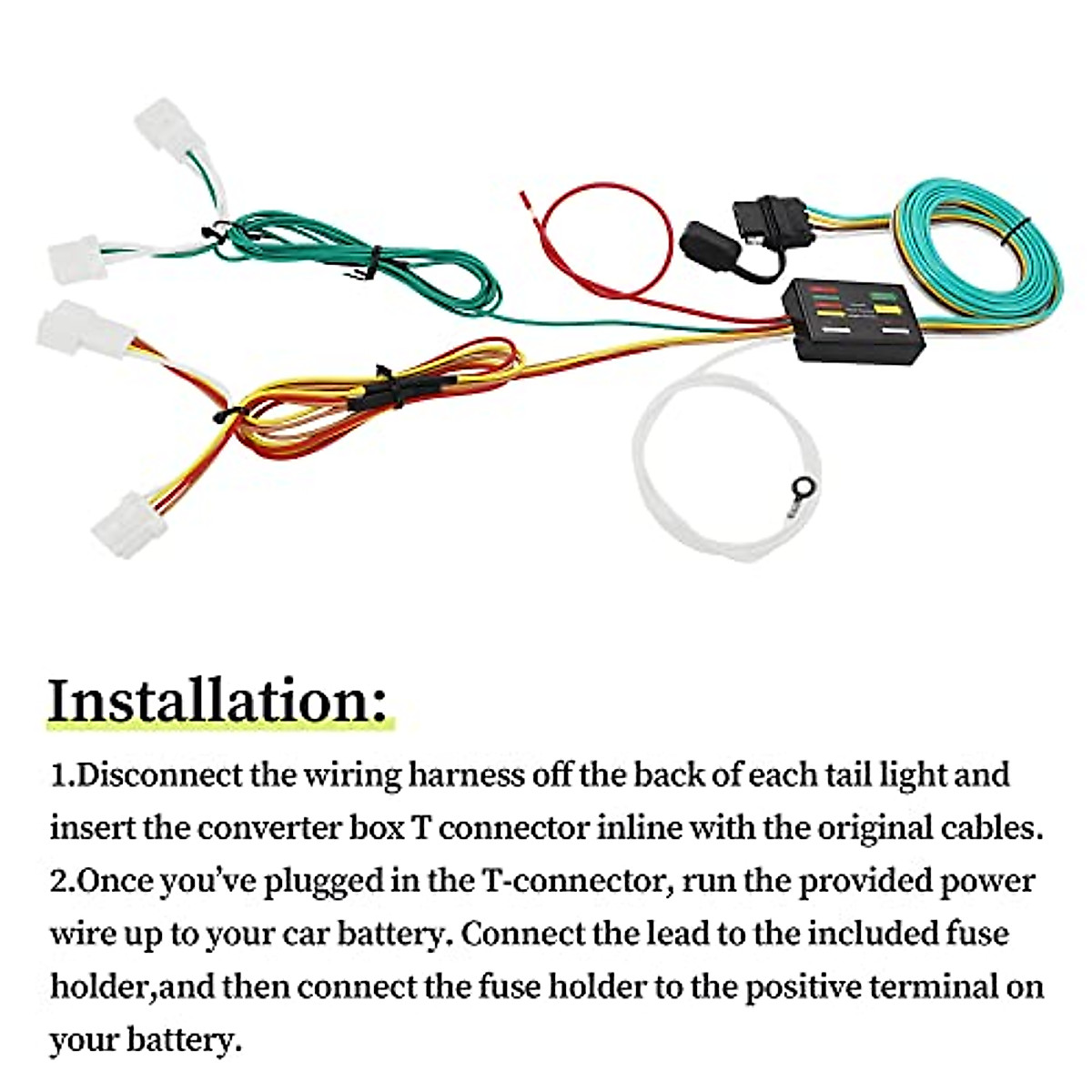 Installation:

1.Disconnect the wiring harness off the back of each tail light and insert the converter box T connector inline with the original cables.

2.Once you've plugged in the T-connector, run the provided power wire up to your car battery. Connect the lead to the included fuse holder,and then connect the fuse holder to the positive terminal on your battery.